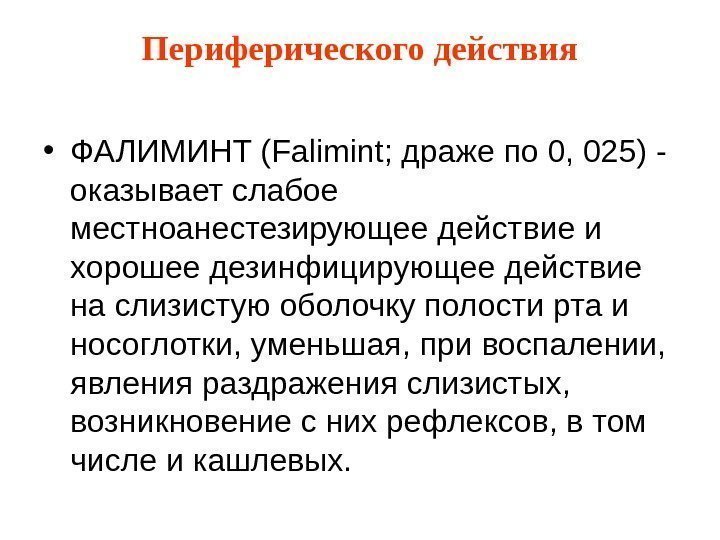 Периферического действия

• ФАЛИМИНТ (Falimint; драже по 0, 025) - оказывает слабое местноанестезирующее действие и хорошее дезинфицирующее действие на слизистую оболочку полости рта и носоглотки, уменьшая, при воспалении, явления раздражения слизистых, возникновение с них рефлексов, в том числе и кашлевых.